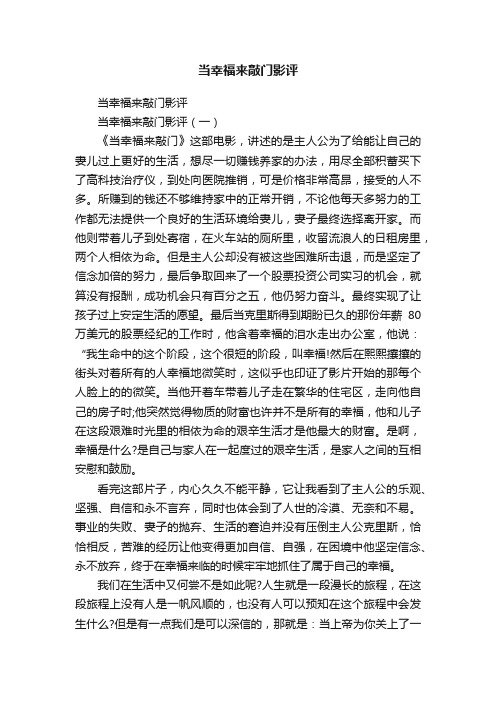 当幸福来敲门影评

当幸福来敲门影评

当幸福来敲门影评（一）

《当幸福来敲门》这部电影，讲述的是主人公为了给能让自己的妻儿过上更好的生活，想尽一切赚钱养家的办法，用尽全部积蓄买下了高科技治疗仪，到处向医院推销，可是价格非常高昂，接受的人不多。所赚到的钱还不够维持家中的正常开销，不论他每天多努力的工作都无法提供一个良好的生活环境给妻儿，妻子最终选择离开家。而他则带着儿子到处寄宿，在火车站的厕所里，收留流浪人的日租房里，两个人相依为命。但是主人公却没有被这些困难所击退，而是坚定了信念加倍的努力，最后争取回来了一个股票投资公司实习的机会，就算没有报酬，成功机会只有百分之五，他仍努力奋斗。最终实现了让孩子过上安定生活的愿望。最后当克里斯得到期盼已久的那份年薪 80 万美元的股票经纪的工作时，他含着幸福的泪水走出办公室，他说：“我生命中的这个阶段，这个很短的阶段，叫幸福!然后在熙熙攘攘的街头对着所有的人幸福地微笑时，这似乎也印证了影片开始的那每个人脸上的的微笑。当他开着车带着儿子走在繁华的住宅区，走向他自己的房子时;他突然觉得物质的财富也许并不是所有的幸福，他和儿子在这段艰难时光里的相依为命的艰辛生活才是他最大的财富。是啊，幸福是什么?是自己与家人在一起度过的艰辛生活，是家人之间的互相安慰和鼓励。

看完这部片子，内心久久不能平静，它让我看到了主人公的乐观、坚强、自信和永不言弃，同时也体会到了人世的冷漠、无奈和不易。事业的失败、妻子的抛弃、生活的窘迫并没有压倒主人公克里斯，恰恰相反，苦难的经历让他变得更加自信、自强，在困境中他坚定信念、永不放弃，终于在幸福来临的时候牢牢地抓住了属于自己的幸福。

我们在生活中又何尝不是如此呢?人生就是一段漫长的旅程，在这段旅程上没有人是一帆风顺的，也没有人可以预知在这个旅程中会发生什么?但是有一点我们是可以深信的，那就是：当上帝为你关上了一